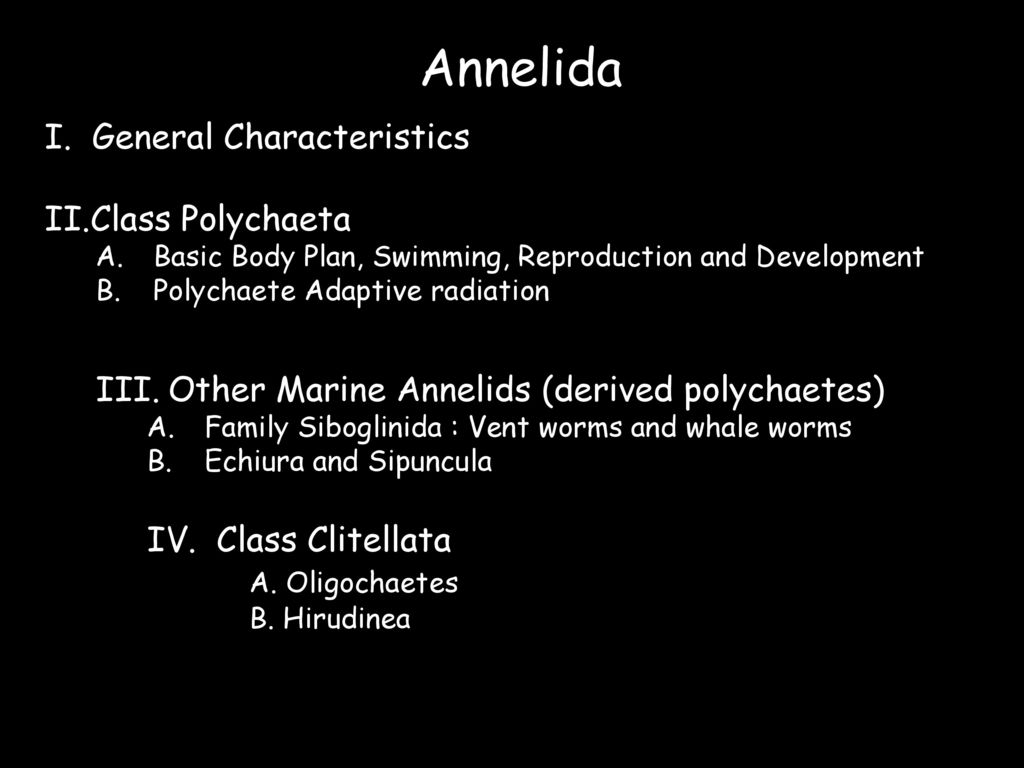 Annelida

I. General Characteristics

II.Class Polychaeta
A. Basic Body Plan, Swimming, Reproduction and Development
B. Polychaete Adaptive radiation

III. Other Marine Annelids (derived polychaetes)
A. Family Siboglinida : Vent worms and whale worms
B. Echiura and Sipuncula

IV. Class Clitellata
A. Oligochaetes
B. Hirudinea